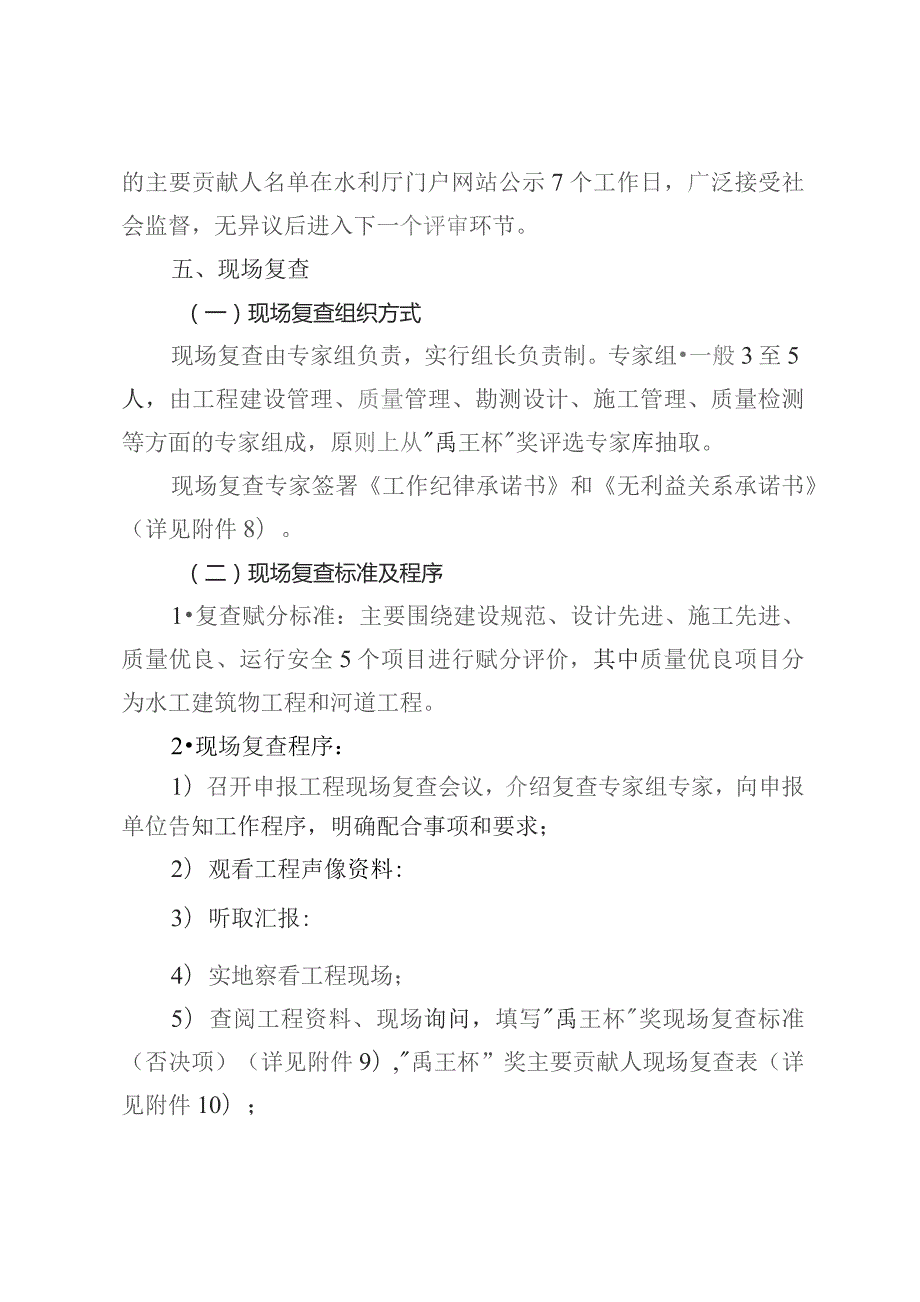 的主要贡献人名单在水利厅门户网站公示7个工作日，广泛接受社会监督，无异议后进入下一个评审环节。

五、现场复查

（一）现场复查组织方式

现场复查由专家组负责，实行组长负责制。专家组•一般3至5人，由工程建设管理、质量管理、勘测设计、施工管理、质量检测等方面的专家组成，原则上从"禹王杯"奖评选专家库抽取。

现场复查专家签署《工作纪律承诺书》和《无利益关系承诺书》（详见附件8）。

（二）现场复查标准及程序

1•复查赋分标准：主要围绕建设规范、设计先进、施工先进、质量优良、运行安全5个项目进行赋分评价，其中质量优良项目分为水工建筑物工程和河道工程。

2•现场复查程序：

1）召开申报工程现场复查会议，介绍复查专家组专家，向申报单位告知工作程序，明确配合事项和要求；

2）观看工程声像资料:

3）听取汇报:

4）实地察看工程现场；

5）查阅工程资料、现场询问，填写"禹王杯"奖现场复查标准（否决项）（详见附件9），"禹王杯”奖主要贡献人现场复查表（详见附件10）；